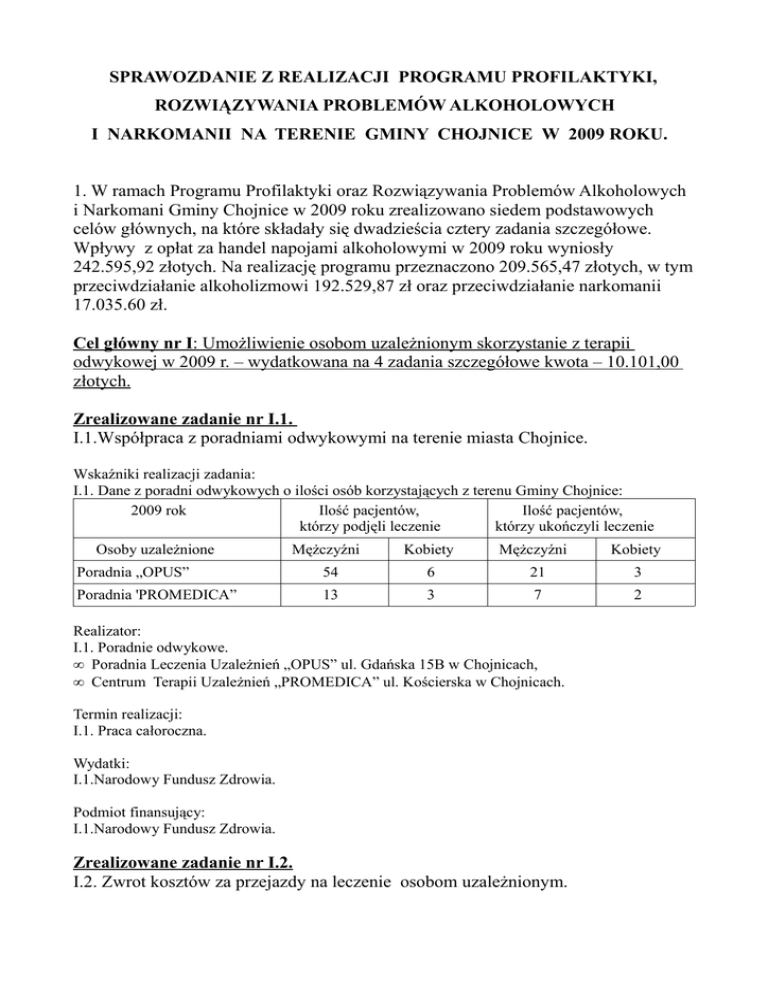 SPRAWOZDANIE Z REALIZACJI PROGRAMU PROFILAKTYKI, ROZWIĄZYWANIA PROBLEMÓW ALKOHOLOWYCH I NARKOMANII NA TERENIE GMINY CHOJNICE W 2009 ROKU.

1. W ramach Programu Profilaktyki oraz Rozwiązywania Problemów Alkoholowych i Narkomani Gminy Chojnice w 2009 roku zrealizowano siedem podstawowych celów głównych, na które składały się dwadzieścia cztery zadania szczegółowe. Wpływy z opłat za handel napojami alkoholowymi w 2009 roku wyniosły 242.595,92 złotych. Na realizację programu przeznaczono 209.565,47 złotych, w tym przeciwdziałanie alkoholizmowi 192.529,87 zł oraz przeciwdziałanie narkomanii 17.035.60 zł.

Cel główny nr I: Umożliwienie osobom uzależnionym skorzystanie z terapii odwykowej w 2009 r. – wydatkowana na 4 zadania szczegółowe kwota – 10.101,00 złotych.

Zrealizowane zadanie nr I.1.
I.1.Współpraca z poradniami odwykowymi na terenie miasta Chojnice.

Wskaźniki realizacji zadania:
I.1. Dane z poradni odwykowych o ilości osób korzystających z terenu Gminy Chojnice:

| 2009 rok | Ilość pacjentów, którzy podjęli leczenie | | Ilość pacjentów, którzy ukończyli leczenie | |
|---|---|---|---|---|
| Osoby uzależnione | Mężczyźni | Kobiety | Mężczyźni | Kobiety |
| Poradnia „OPUS” | 54 | 6 | 21 | 3 |
| Poradnia 'PROMEDICA” | 13 | 3 | 7 | 2 |

Realizator:
I.1. Poradnie odwykowe.
∞ Poradnia Leczenia Uzależnień „OPUS” ul. Gdańska 15B w Chojnicach,
∞ Centrum Terapii Uzależnień „PROMEDICA” ul. Kościerska w Chojnicach.

Termin realizacji:
I.1. Praca całoroczna.

Wydatki:
I.1.Narodowy Fundusz Zdrowia.

Podmiot finansujący:
I.1.Narodowy Fundusz Zdrowia.

Zrealizowane zadanie nr I.2.
I.2. Zwrot kosztów za przejazdy na leczenie osobom uzależnionym.